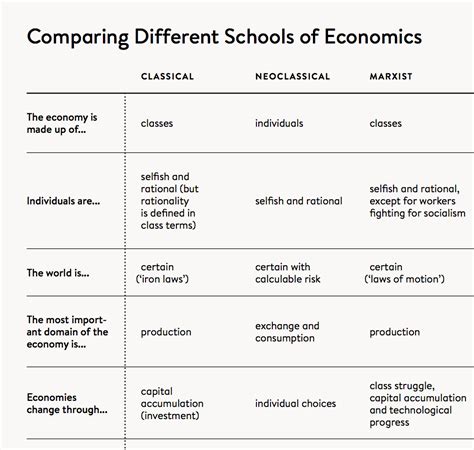 Comparing Different Schools of Economics

| | CLASSICAL | NEOCLASSICAL | MARXIST |
|---|---|---|---|
| The economy is made up of... | classes | individuals | classes |
| Individuals are... | selfish and rational (but rationality is defined in class terms) | selfish and rational | selfish and rational, except for workers fighting for socialism |
| The world is... | certain ('iron laws') | certain with calculable risk | certain ('laws of motion') |
| The most important domain of the economy is... | production | exchange and consumption | production |
| Economies change through... | capital accumulation (investment) | individual choices | class struggle, capital accumulation and technological progress |